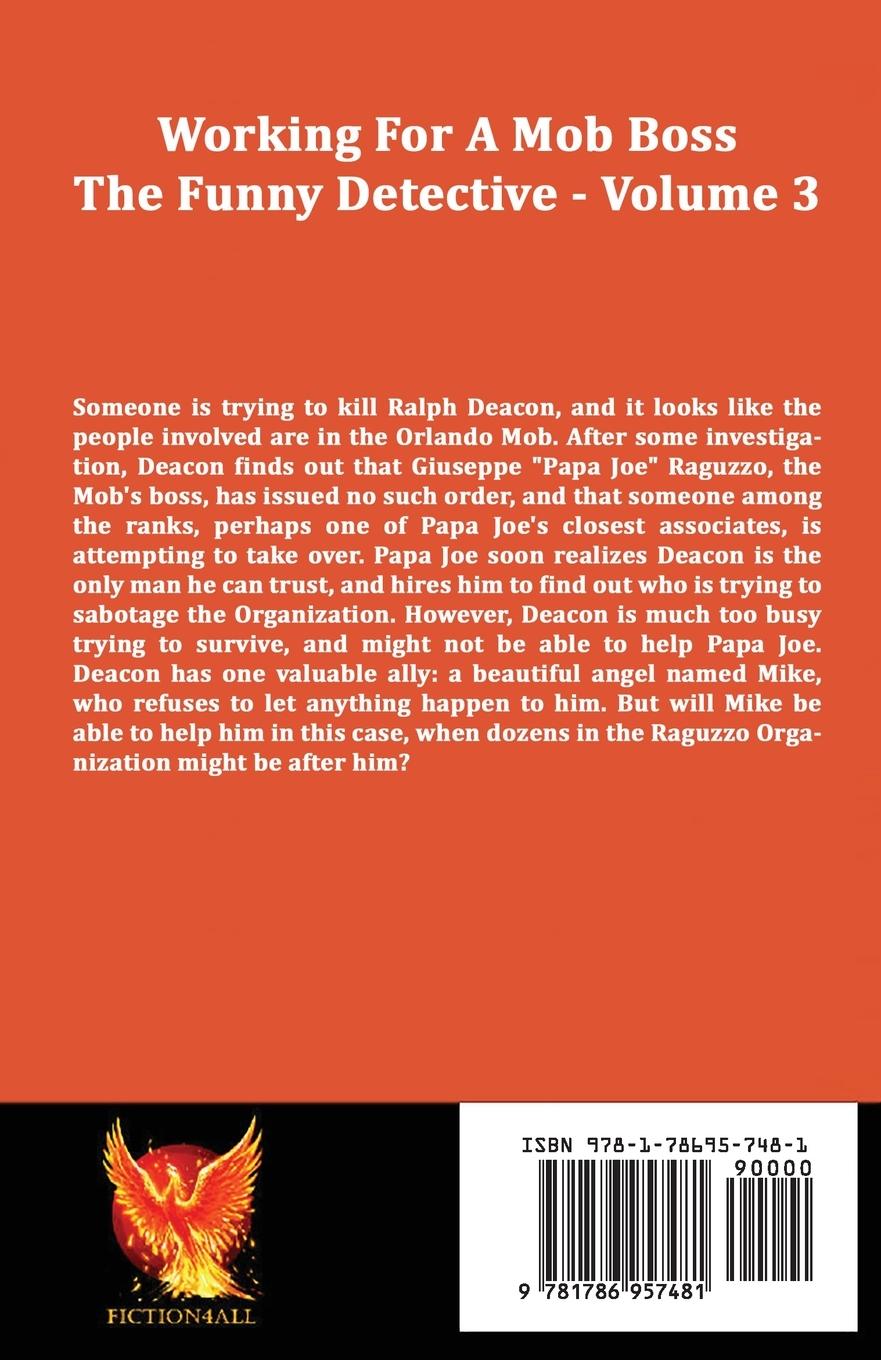 Working For A Mob Boss
The Funny Detective - Volume 3

Someone is trying to kill Ralph Deacon, and it looks like the people involved are in the Orlando Mob. After some investigation, Deacon finds out that Giuseppe "Papa Joe" Raguzzo, the Mob's boss, has issued no such order, and that someone among the ranks, perhaps one of Papa Joe's closest associates, is attempting to take over. Papa Joe soon realizes Deacon is the only man he can trust, and hires him to find out who is trying to sabotage the Organization. However, Deacon is much too busy trying to survive, and might not be able to help Papa Joe. Deacon has one valuable ally: a beautiful angel named Mike, who refuses to let anything happen to him. But will Mike be able to help him in this case, when dozens in the Raguzzo Organization might be after him?

FICTION4ALL

ISBN 978-1-78695-748-1
90000
9 781786 957481